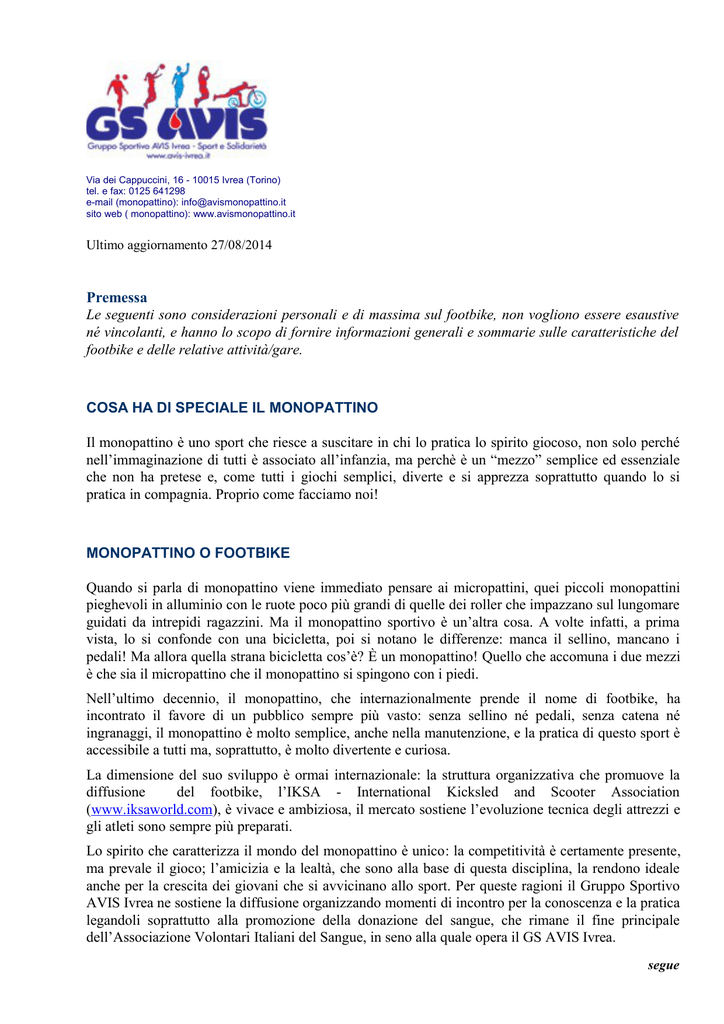 GS AVIS
Gruppo Sportivo AVIS Ivrea - Sport e Solidarietà
www.avis-ivrea.it

Via dei Cappuccini, 16 - 10015 Ivrea (Torino)
tel. e fax: 0125 641298
e-mail (monopattino): info@avismonopattino.it
sito web ( monopattino): www.avismonopattino.it

Ultimo aggiornamento 27/08/2014

Premessa
Le seguenti sono considerazioni personali e di massima sul footbike, non vogliono essere esaustive né vincolanti, e hanno lo scopo di fornire informazioni generali e sommarie sulle caratteristiche del footbike e delle relative attività/gare.

COSA HA DI SPECIALE IL MONOPATTINO

Il monopattino è uno sport che riesce a suscitare in chi lo pratica lo spirito giocoso, non solo perché nell'immaginazione di tutti è associato all'infanzia, ma perchè è un "mezzo" semplice ed essenziale che non ha pretese e, come tutti i giochi semplici, diverte e si apprezza soprattutto quando lo si pratica in compagnia. Proprio come facciamo noi!

MONOPATTINO O FOOTBIKE

Quando si parla di monopattino viene immediato pensare ai micropattini, quei piccoli monopattini pieghevoli in alluminio con le ruote poco più grandi di quelle dei roller che impazzano sul lungomare guidati da intrepidi ragazzini. Ma il monopattino sportivo è un'altra cosa. A volte infatti, a prima vista, lo si confonde con una bicicletta, poi si notano le differenze: manca il sellino, mancano i pedali! Ma allora quella strana bicicletta cos'è? È un monopattino! Quello che accomuna i due mezzi è che sia il micropattino che il monopattino si spingono con i piedi.

Nell'ultimo decennio, il monopattino, che internazionalmente prende il nome di footbike, ha incontrato il favore di un pubblico sempre più vasto: senza sellino né pedali, senza catena né ingranaggi, il monopattino è molto semplice, anche nella manutenzione, e la pratica di questo sport è accessibile a tutti ma, soprattutto, è molto divertente e curiosa.

La dimensione del suo sviluppo è ormai internazionale: la struttura organizzativa che promuove la diffusione del footbike, l'IKSA - International Kicksled and Scooter Association (www.iksaworld.com), è vivace e ambiziosa, il mercato sostiene l'evoluzione tecnica degli attrezzi e gli atleti sono sempre più preparati.

Lo spirito che caratterizza il mondo del monopattino è unico: la competitività è certamente presente, ma prevale il gioco; l'amicizia e la lealtà, che sono alla base di questa disciplina, la rendono ideale anche per la crescita dei giovani che si avvicinano allo sport. Per queste ragioni il Gruppo Sportivo AVIS Ivrea ne sostiene la diffusione organizzando momenti di incontro per la conoscenza e la pratica legandoli soprattutto alla promozione della donazione del sangue, che rimane il fine principale dell'Associazione Volontari Italiani del Sangue, in seno alla quale opera il GS AVIS Ivrea.

segue